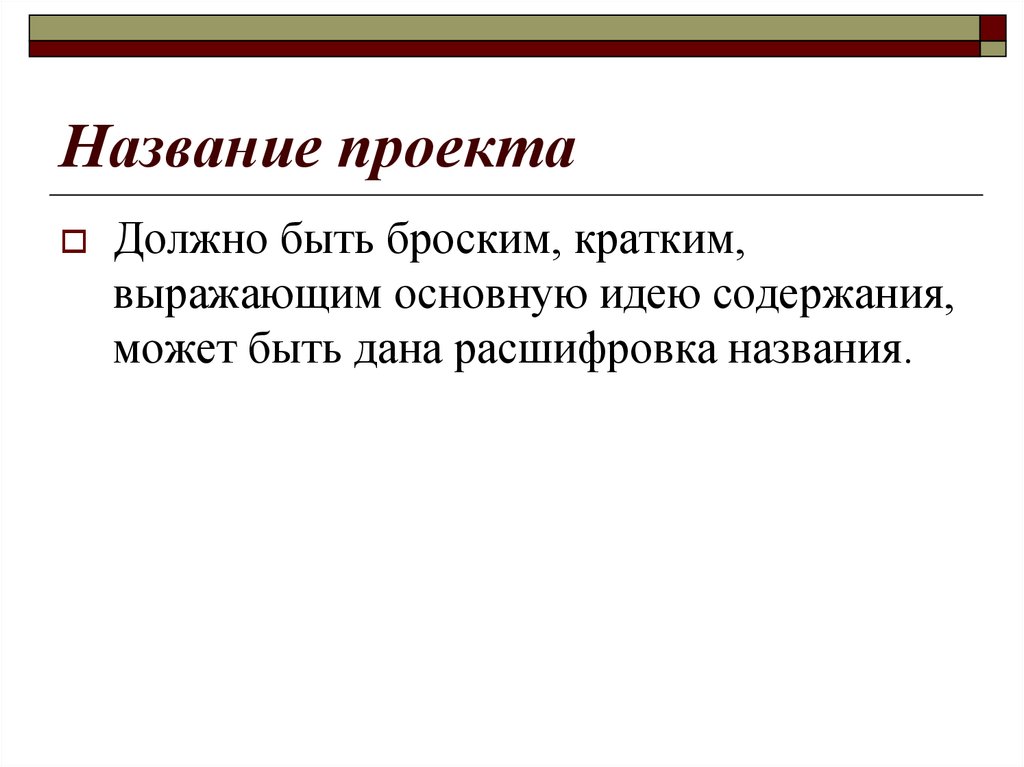 Название проекта

Должно быть броским, кратким, выражающим основную идею содержания, может быть дана расшифровка названия.